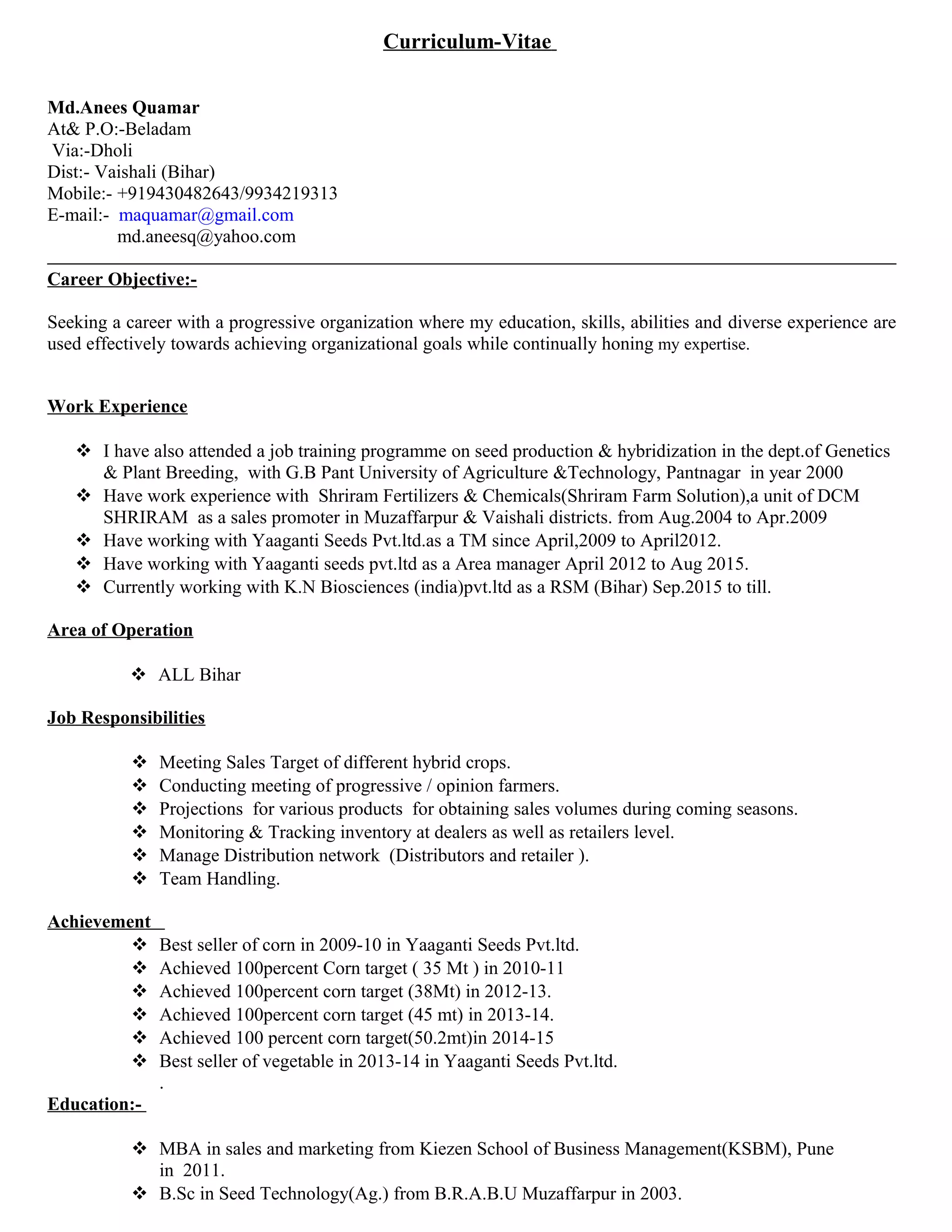 Curriculum-Vitae

Md.Anees Quamar
At& P.O:-Beladam
Via:-Dholi
Dist:- Vaishali (Bihar)
Mobile:- +919430482643/9934219313
E-mail:- maquamar@gmail.com
md.aneesq@yahoo.com

Career Objective:-

Seeking a career with a progressive organization where my education, skills, abilities and diverse experience are used effectively towards achieving organizational goals while continually honing my expertise.

Work Experience

❖ I have also attended a job training programme on seed production & hybridization in the dept.of Genetics & Plant Breeding, with G.B Pant University of Agriculture &Technology, Pantnagar in year 2000
❖ Have work experience with Shriram Fertilizers & Chemicals(Shriram Farm Solution),a unit of DCM SHRIRAM as a sales promoter in Muzaffarpur & Vaishali districts. from Aug.2004 to Apr.2009
❖ Have working with Yaaganti Seeds Pvt.ltd.as a TM since April,2009 to April2012.
❖ Have working with Yaaganti seeds pvt.ltd as a Area manager April 2012 to Aug 2015.
❖ Currently working with K.N Biosciences (india)pvt.ltd as a RSM (Bihar) Sep.2015 to till.

Area of Operation

❖ ALL Bihar

Job Responsibilities

❖ Meeting Sales Target of different hybrid crops.
❖ Conducting meeting of progressive / opinion farmers.
❖ Projections for various products for obtaining sales volumes during coming seasons.
❖ Monitoring & Tracking inventory at dealers as well as retailers level.
❖ Manage Distribution network (Distributors and retailer ).
❖ Team Handling.

Achievement
❖ Best seller of corn in 2009-10 in Yaaganti Seeds Pvt.ltd.
❖ Achieved 100percent Corn target ( 35 Mt ) in 2010-11
❖ Achieved 100percent corn target (38Mt) in 2012-13.
❖ Achieved 100percent corn target (45 mt) in 2013-14.
❖ Achieved 100 percent corn target(50.2mt)in 2014-15
❖ Best seller of vegetable in 2013-14 in Yaaganti Seeds Pvt.ltd.
.

Education:-

❖ MBA in sales and marketing from Kiezen School of Business Management(KSBM), Pune in 2011.
❖ B.Sc in Seed Technology(Ag.) from B.R.A.B.U Muzaffarpur in 2003.